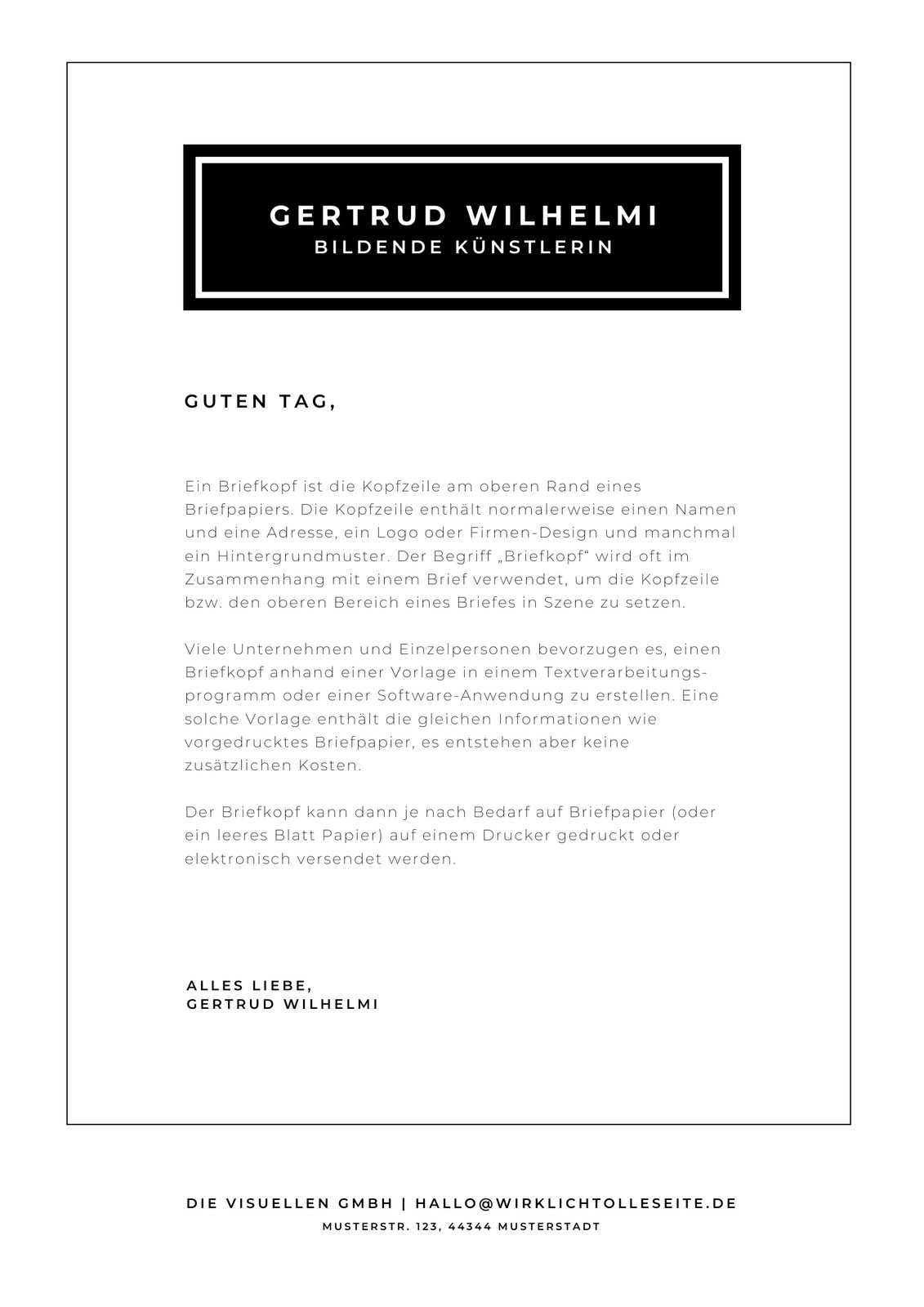 GERTRUD WILHELMI
BILDENDE KÜNSTLERIN

GUTEN TAG,

Ein Briefkopf ist die Kopfzeile am oberen Rand eines Briefpapiers. Die Kopfzeile enthält normalerweise einen Namen und eine Adresse, ein Logo oder Firmen-Design und manchmal ein Hintergrundmuster. Der Begriff „Briefkopf“ wird oft im Zusammenhang mit einem Brief verwendet, um die Kopfzeile bzw. den oberen Bereich eines Briefes in Szene zu setzen.

Viele Unternehmen und Einzelpersonen bevorzugen es, einen Briefkopf anhand einer Vorlage in einem Textverarbeitungsprogramm oder einer Software-Anwendung zu erstellen. Eine solche Vorlage enthält die gleichen Informationen wie vorgedrucktes Briefpapier, es entstehen aber keine zusätzlichen Kosten.

Der Briefkopf kann dann je nach Bedarf auf Briefpapier (oder ein leeres Blatt Papier) auf einem Drucker gedruckt oder elektronisch versendet werden.

ALLES LIEBE,
GERTRUD WILHELMI

DIE VISUELLEN GMBH | HALLO@WIRKLICHTOLLESEITE.DE
MUSTERSTR. 123, 44344 MUSTERSTADT